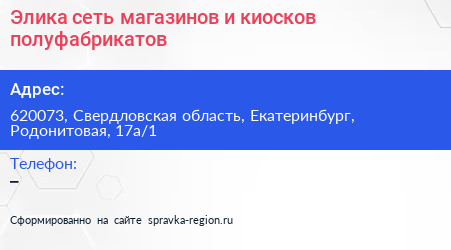 Элика сеть магазинов и киосков полуфабрикатов

Адрес:

620073, Свердловская область, Екатеринбург, Родонитовая, 17а/1

Телефон:
–

Сформированно на сайте spravka-region.ru